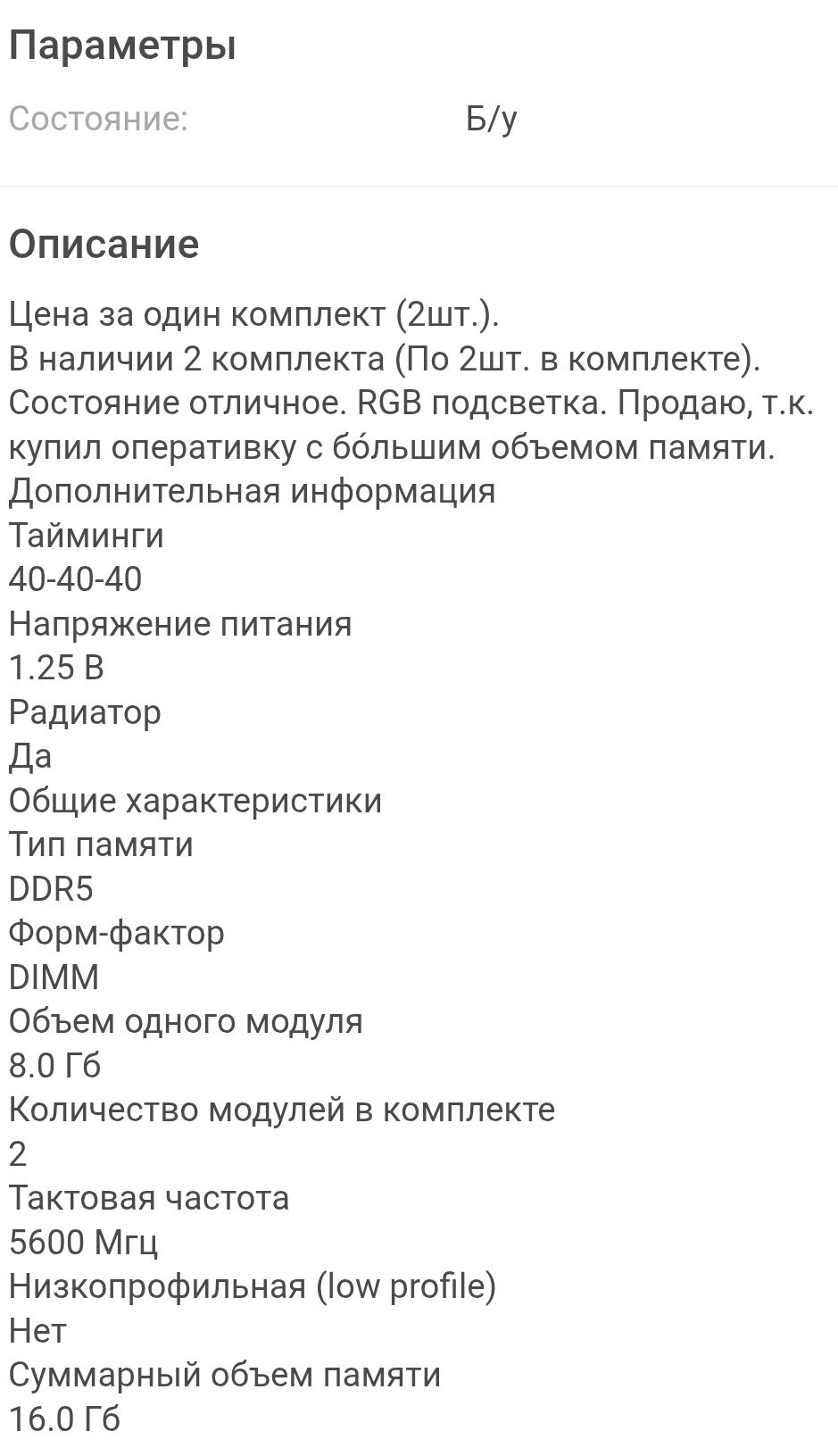 Параметры

Состояние: Б/у

Описание

Цена за один комплект (2шт.).
В наличии 2 комплекта (По 2шт. в комплекте).
Состояние отличное. RGB подсветка. Продаю, т.к. купил оперативку с бо́льшим объемом памяти.
Дополнительная информация
Тайминги
40-40-40
Напряжение питания
1.25 В
Радиатор
Да
Общие характеристики
Тип памяти
DDR5
Форм-фактор
DIMM
Объем одного модуля
8.0 Гб
Количество модулей в комплекте
2
Тактовая частота
5600 Мгц
Низкопрофильная (low profile)
Нет
Суммарный объем памяти
16.0 Гб